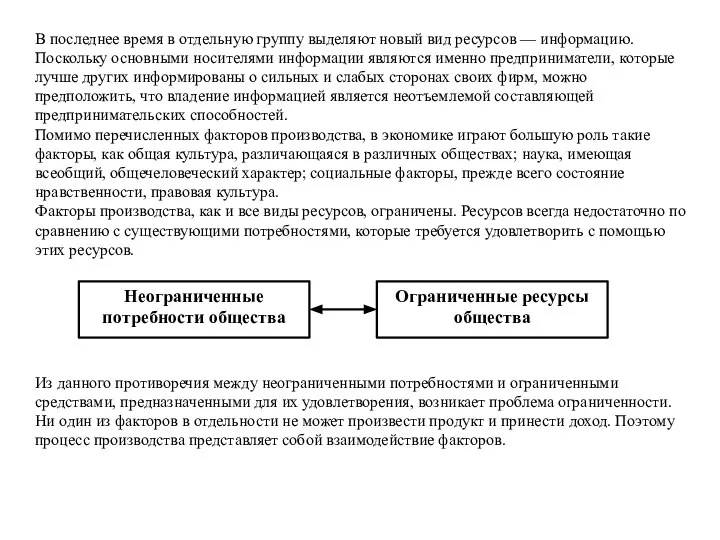 В последнее время в отдельную группу выделяют новый вид ресурсов — информацию. Поскольку основными носителями информации являются именно предприниматели, которые лучше других информированы о сильных и слабых сторонах своих фирм, можно предположить, что владение информацией является неотъемлемой составляющей предпринимательских способностей.
Помимо перечисленных факторов производства, в экономике играют большую роль такие факторы, как общая культура, различающаяся в различных обществах; наука, имеющая всеобщий, общечеловеческий характер; социальные факторы, прежде всего состояние нравственности, правовая культура.
Факторы производства, как и все виды ресурсов, ограничены. Ресурсов всегда недостаточно по сравнению с существующими потребностями, которые требуется удовлетворить с помощью этих ресурсов.

Неограниченные потребности общества

Ограниченные ресурсы общества

Из данного противоречия между неограниченными потребностями и ограниченными средствами, предназначенными для их удовлетворения, возникает проблема ограниченности. Ни один из факторов в отдельности не может произвести продукт и принести доход. Поэтому процесс производства представляет собой взаимодействие факторов.